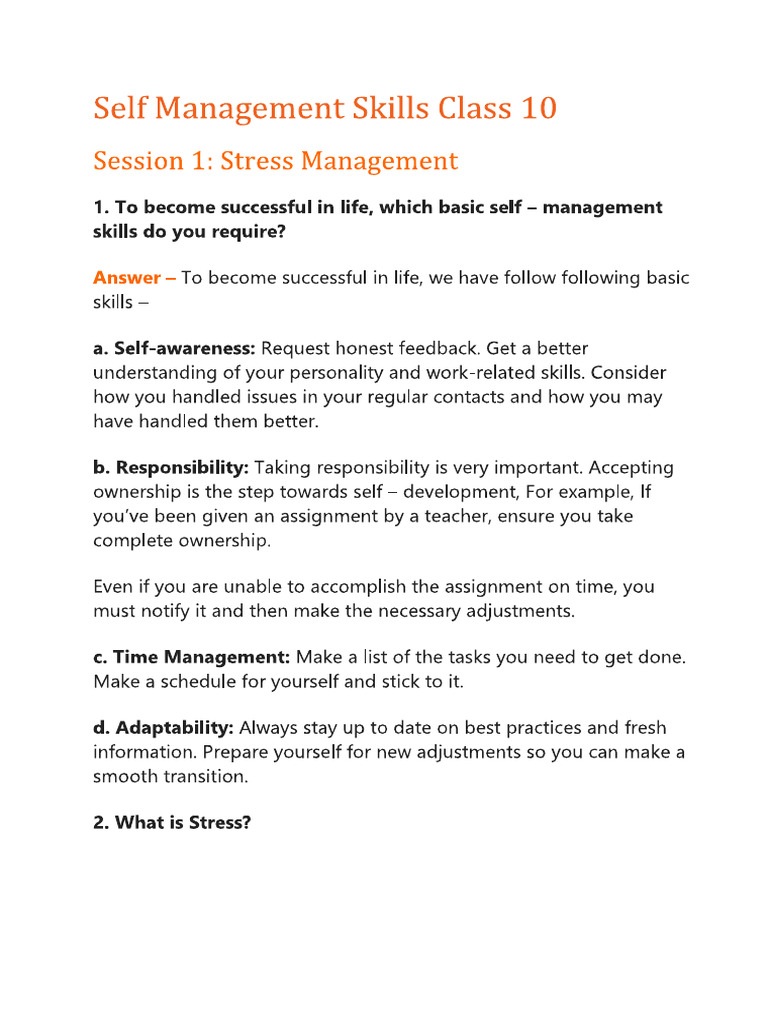 Self Management Skills Class 10

Session 1: Stress Management

1. To become successful in life, which basic self – management skills do you require?

Answer – To become successful in life, we have follow following basic skills –

a. Self-awareness: Request honest feedback. Get a better understanding of your personality and work-related skills. Consider how you handled issues in your regular contacts and how you may have handled them better.

b. Responsibility: Taking responsibility is very important. Accepting ownership is the step towards self – development, For example, If you've been given an assignment by a teacher, ensure you take complete ownership.

Even if you are unable to accomplish the assignment on time, you must notify it and then make the necessary adjustments.

c. Time Management: Make a list of the tasks you need to get done. Make a schedule for yourself and stick to it.

d. Adaptability: Always stay up to date on best practices and fresh information. Prepare yourself for new adjustments so you can make a smooth transition.

2. What is Stress?